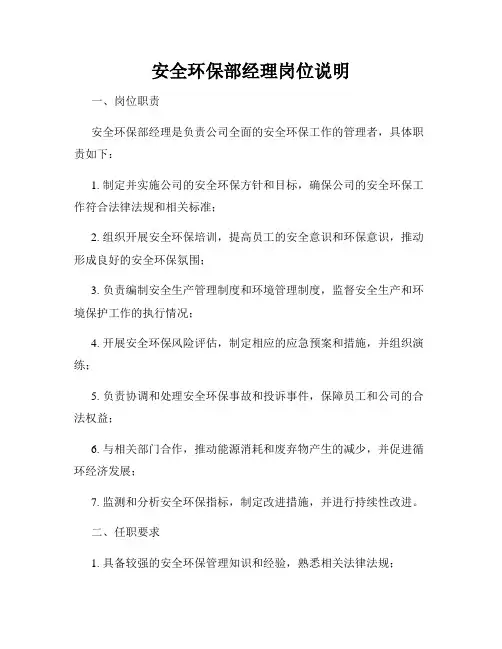 安全环保部经理岗位说明

一、岗位职责

安全环保部经理是负责公司全面的安全环保工作的管理者，具体职责如下：

1. 制定并实施公司的安全环保方针和目标，确保公司的安全环保工作符合法律法规和相关标准；

2. 组织开展安全环保培训，提高员工的安全意识和环保意识，推动形成良好的安全环保氛围；

3. 负责编制安全生产管理制度和环境管理制度，监督安全生产和环境保护工作的执行情况；

4. 开展安全环保风险评估，制定相应的应急预案和措施，并组织演练；

5. 负责协调和处理安全环保事故和投诉事件，保障员工和公司的合法权益；

6. 与相关部门合作，推动能源消耗和废弃物产生的减少，并促进循环经济发展；

7. 监测和分析安全环保指标，制定改进措施，并进行持续性改进。

二、任职要求

1. 具备较强的安全环保管理知识和经验，熟悉相关法律法规；